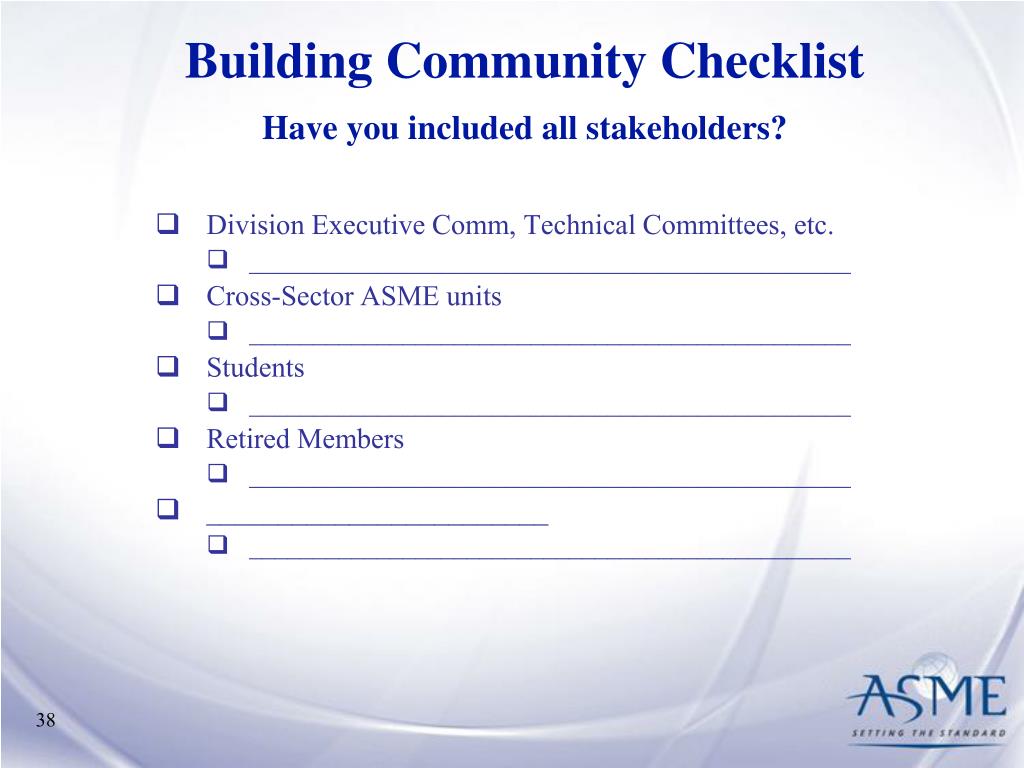 Building Community Checklist

Have you included all stakeholders?

❑ Division Executive Comm, Technical Committees, etc.
  ❑ ___________________________________________
❑ Cross-Sector ASME units
  ❑ ___________________________________________
❑ Students
  ❑ ___________________________________________
❑ Retired Members
  ❑ ___________________________________________
❑ ________________________
  ❑ ___________________________________________

38

ASME
SETTING THE STANDARD